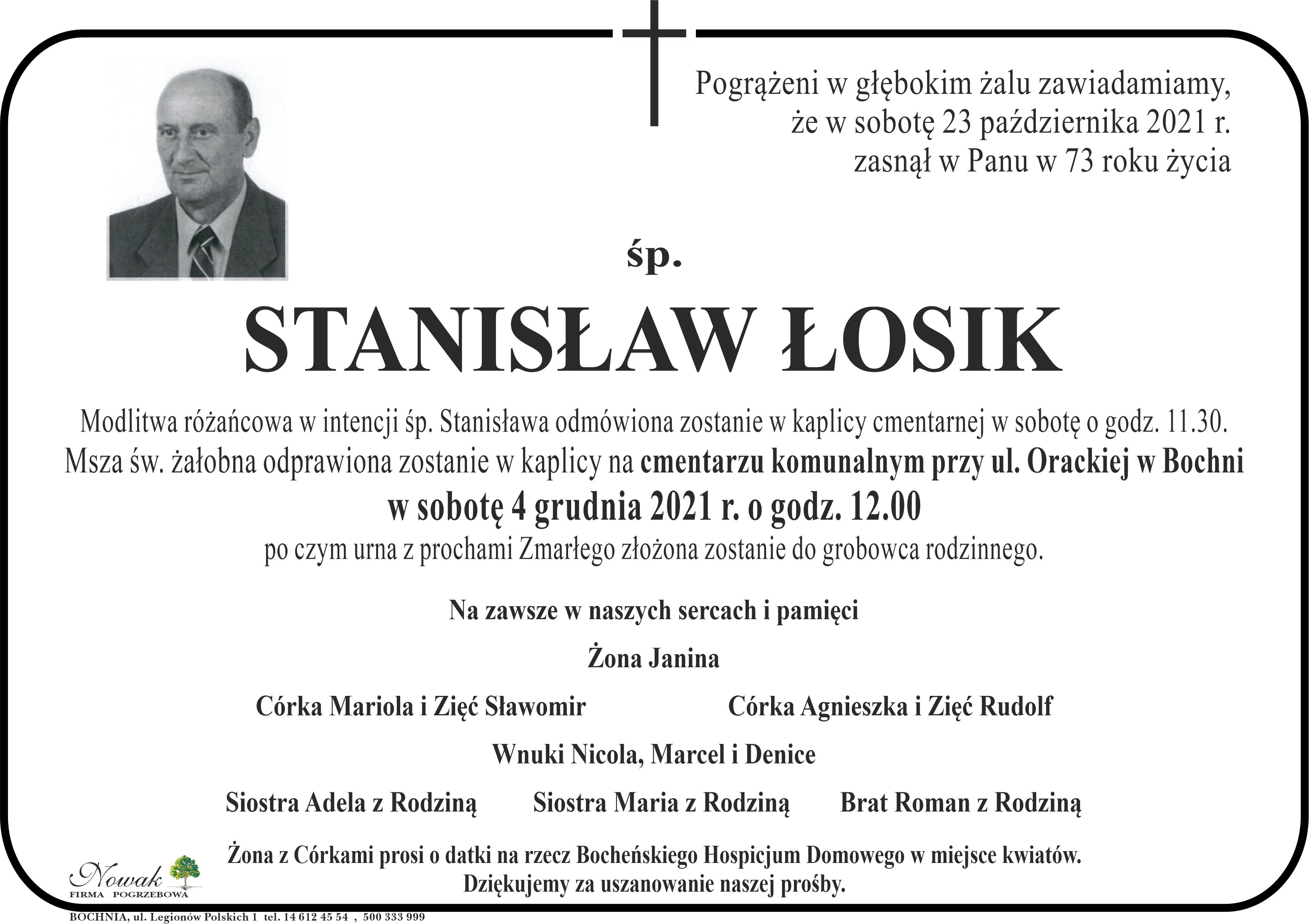 Pogrążeni w głębokim żalu zawiadamiamy, że w sobotę 23 października 2021 r. zasnął w Panu w 73 roku życia

śp.

STANISŁAW ŁOSIK

Modlitwa różańcowa w intencji śp. Stanisława odmówiona zostanie w kaplicy cmentarnej w sobotę o godz. 11.30.
Msza św. żałobna odprawiona zostanie w kaplicy na cmentarzu komunalnym przy ul. Orackiej w Bochni
w sobotę 4 grudnia 2021 r. o godz. 12.00
po czym urna z prochami Zmarłego złożona zostanie do grobowca rodzinnego.

Na zawsze w naszych sercach i pamięci

Żona Janina

Córka Mariola i Zięć Sławomir

Córka Agnieszka i Zięć Rudolf

Wnuki Nicola, Marcel i Denice

Siostra Adela z Rodziną

Siostra Maria z Rodziną

Brat Roman z Rodziną

Żona z Córkami prosi o datki na rzecz Bocheńskiego Hospicjum Domowego w miejsce kwiatów.
Dziękujemy za uszanowanie naszej prośby.

Nowak
FIRMA POGRZEBOWA

BOCHNIA, ul. Legionów Polskich 1 tel. 14 612 45 54 , 500 333 999